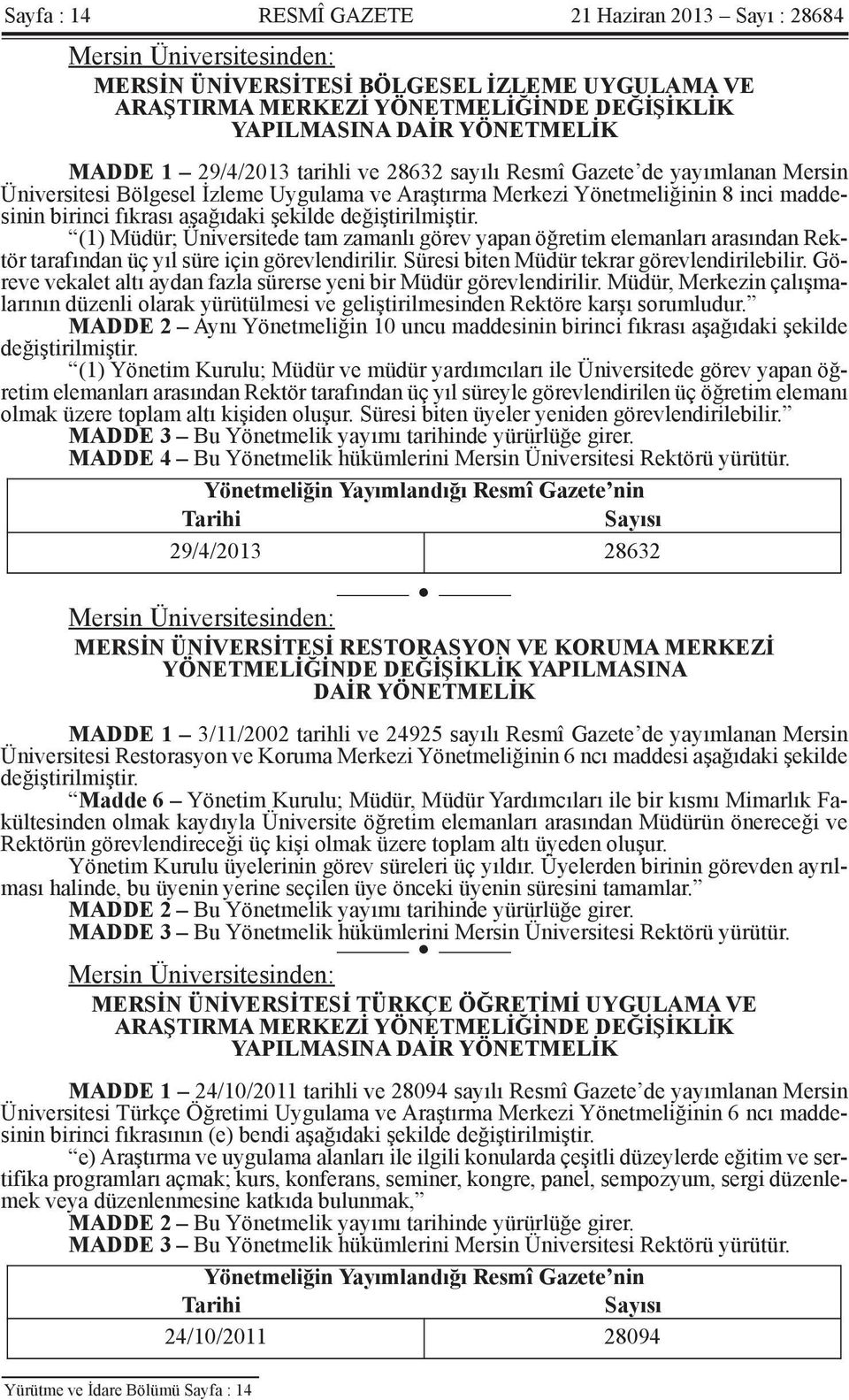 Sayfa : 14 RESMÎ GAZETE 21 Haziran 2013 – Sayı : 28684

Mersin Üniversitesinden:

MERSİN ÜNİVERSİTESİ BÖLGESEL İZLEME UYGULAMA VE ARAŞTIRMA MERKEZİ YÖNETMELİĞİNDE DEĞİŞİKLİK YAPILMASINA DAİR YÖNETMELİK

MADDE 1 – 29/4/2013 tarihli ve 28632 sayılı Resmî Gazete'de yayımlanan Mersin Üniversitesi Bölgesel İzleme Uygulama ve Araştırma Merkezi Yönetmeliğinin 8 inci maddesinin birinci fıkrası aşağıdaki şekilde değiştirilmiştir.

"(1) Müdür; Üniversitede tam zamanlı görev yapan öğretim elemanları arasından Rektör tarafından üç yıl süre için görevlendirilir. Süresi biten Müdür tekrar görevlendirilebilir. Göreve vekalet altı aydan fazla sürerse yeni bir Müdür görevlendirilir. Müdür, Merkezin çalışmalarının düzenli olarak yürütülmesi ve geliştirilmesinden Rektöre karşı sorumludur."

MADDE 2 – Aynı Yönetmeliğin 10 uncu maddesinin birinci fıkrası aşağıdaki şekilde değiştirilmiştir.

"(1) Yönetim Kurulu; Müdür ve müdür yardımcıları ile Üniversitede görev yapan öğretim elemanları arasından Rektör tarafından üç yıl süreyle görevlendirilen üç öğretim elemanı olmak üzere toplam altı kişiden oluşur. Süresi biten üyeler yeniden görevlendirilebilir."

MADDE 3 – Bu Yönetmelik yayımı tarihinde yürürlüğe girer.

MADDE 4 – Bu Yönetmelik hükümlerini Mersin Üniversitesi Rektörü yürütür.

| Yönetmeliğin Yayımlandığı Resmî Gazete'nin | |
|---|---|
| Tarihi | Sayısı |
| 29/4/2013 | 28632 |

Mersin Üniversitesinden:

MERSİN ÜNİVERSİTESİ RESTORASYON VE KORUMA MERKEZİ YÖNETMELİĞİNDE DEĞİŞİKLİK YAPILMASINA DAİR YÖNETMELİK

MADDE 1 – 3/11/2002 tarihli ve 24925 sayılı Resmî Gazete'de yayımlanan Mersin Üniversitesi Restorasyon ve Koruma Merkezi Yönetmeliğinin 6 ncı maddesi aşağıdaki şekilde değiştirilmiştir.

"Madde 6 – Yönetim Kurulu; Müdür, Müdür Yardımcıları ile bir kısmı Mimarlık Fakültesinden olmak kaydıyla Üniversite öğretim elemanları arasından Müdürün önereceği ve Rektörün görevlendireceği üç kişi olmak üzere toplam altı üyeden oluşur.

Yönetim Kurulu üyelerinin görev süreleri üç yıldır. Üyelerden birinin görevden ayrılması halinde, bu üyenin yerine seçilen üye önceki üyenin süresini tamamlar."

MADDE 2 – Bu Yönetmelik yayımı tarihinde yürürlüğe girer.

MADDE 3 – Bu Yönetmelik hükümlerini Mersin Üniversitesi Rektörü yürütür.

Mersin Üniversitesinden:

MERSİN ÜNİVERSİTESİ TÜRKÇE ÖĞRETİMİ UYGULAMA VE ARAŞTIRMA MERKEZİ YÖNETMELİĞİNDE DEĞİŞİKLİK YAPILMASINA DAİR YÖNETMELİK

MADDE 1 – 24/10/2011 tarihli ve 28094 sayılı Resmî Gazete'de yayımlanan Mersin Üniversitesi Türkçe Öğretimi Uygulama ve Araştırma Merkezi Yönetmeliğinin 6 ncı maddesinin birinci fıkrasının (e) bendi aşağıdaki şekilde değiştirilmiştir.

"e) Araştırma ve uygulama alanları ile ilgili konularda çeşitli düzeylerde eğitim ve sertifika programları açmak; kurs, konferans, seminer, kongre, panel, sempozyum, sergi düzenlemek veya düzenlenmesine katkıda bulunmak,"

MADDE 2 – Bu Yönetmelik yayımı tarihinde yürürlüğe girer.

MADDE 3 – Bu Yönetmelik hükümlerini Mersin Üniversitesi Rektörü yürütür.

| Yönetmeliğin Yayımlandığı Resmî Gazete'nin | |
|---|---|
| Tarihi | Sayısı |
| 24/10/2011 | 28094 |

Yürütme ve İdare Bölümü Sayfa : 14